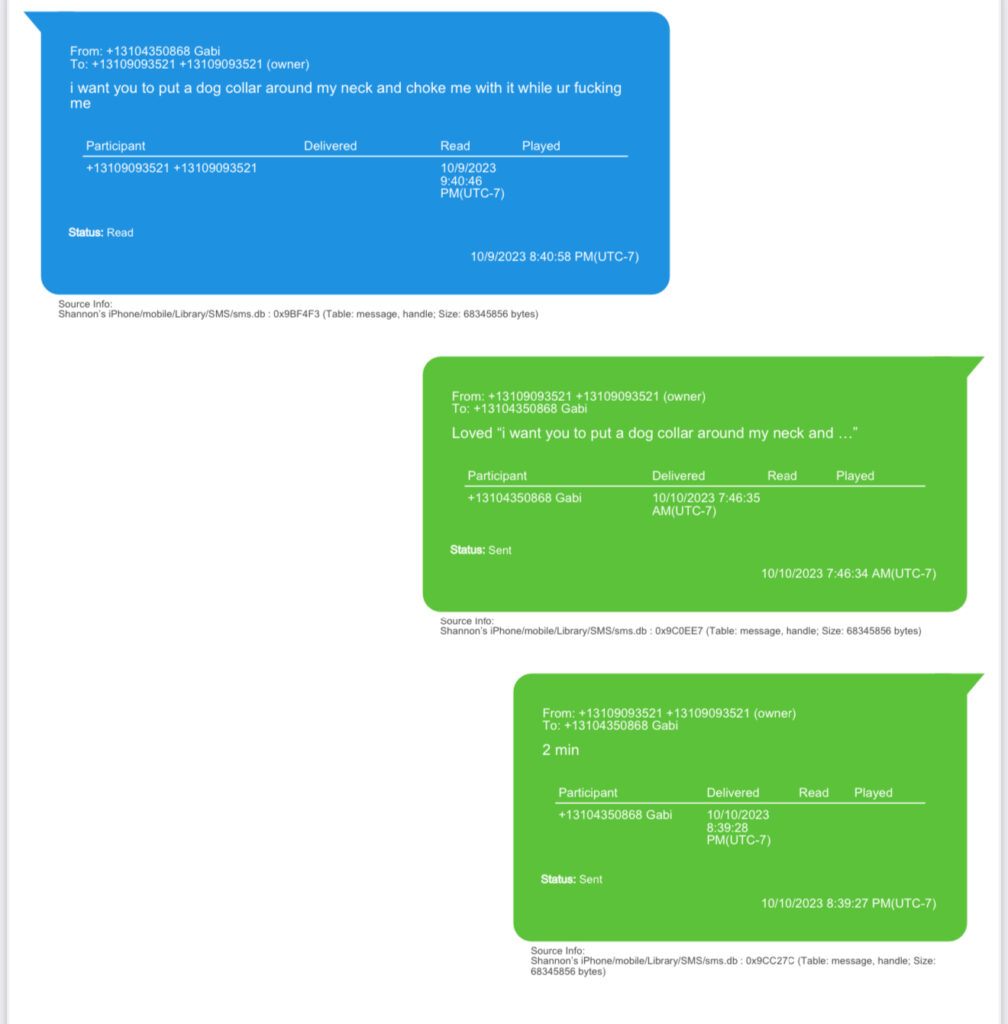 From: +13104350868 Gabi
To: +13109093521 +13109093521 (owner)

i want you to put a dog collar around my neck and choke me with it while ur fucking me

| Participant | Delivered | Read | Played |
|---|---|---|---|
| +13109093521 +13109093521 | | 10/9/2023 9:40:46 PM(UTC-7) | |

Status: Read

10/9/2023 8:40:58 PM(UTC-7)

Source Info:
Shannon's iPhone/mobile/Library/SMS/sms.db : 0x9BF4F3 (Table: message, handle; Size: 68345856 bytes)

From: +13109093521 +13109093521 (owner)
To: +13104350868 Gabi

Loved "i want you to put a dog collar around my neck and ..."

| Participant | Delivered | Read | Played |
|---|---|---|---|
| +13104350868 Gabi | 10/10/2023 7:46:35 AM(UTC-7) | | |

Status: Sent

10/10/2023 7:46:34 AM(UTC-7)

Source Info:
Shannon's iPhone/mobile/Library/SMS/sms.db : 0x9C0EE7 (Table: message, handle; Size: 68345856 bytes)

From: +13109093521 +13109093521 (owner)
To: +13104350868 Gabi

2 min

| Participant | Delivered | Read | Played |
|---|---|---|---|
| +13104350868 Gabi | 10/10/2023 8:39:28 PM(UTC-7) | | |

Status: Sent

10/10/2023 8:39:27 PM(UTC-7)

Source Info:
Shannon's iPhone/mobile/Library/SMS/sms.db : 0x9CC27C (Table: message, handle; Size: 68345856 bytes)